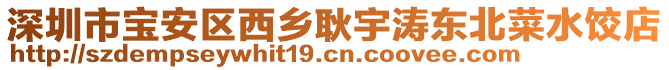 深圳市宝安区西乡耿宇涛东北菜水饺店
http://szdempseywhit19.cn.coovee.com